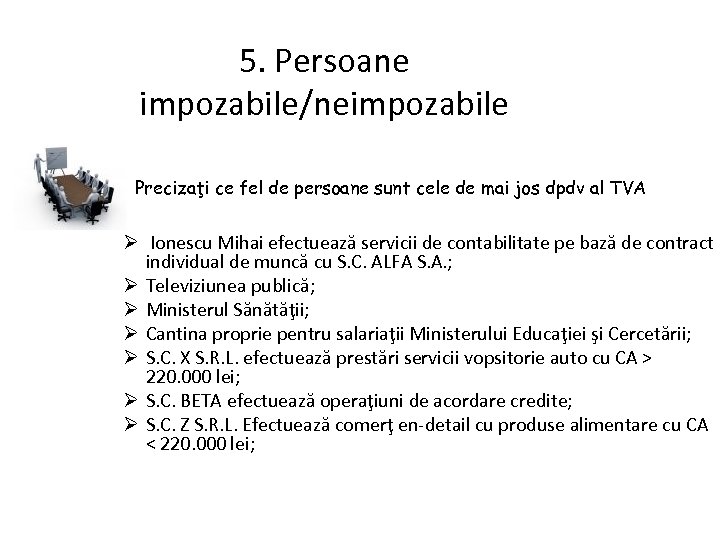 5. Persoane impozabile/neimpozabile

Precizaţi ce fel de persoane sunt cele de mai jos dpdv al TVA

➢ Ionescu Mihai efectuează servicii de contabilitate pe bază de contract individual de muncă cu S.C. ALFA S.A.;
➢ Televiziunea publică;
➢ Ministerul Sănătăţii;
➢ Cantina proprie pentru salariaţii Ministerului Educaţiei şi Cercetării;
➢ S.C. X S.R.L. efectuează prestări servicii vopsitorie auto cu CA > 220.000 lei;
➢ S.C. BETA efectuează operaţiuni de acordare credite;
➢ S.C. Z S.R.L. Efectuează comerţ en-detail cu produse alimentare cu CA < 220.000 lei;